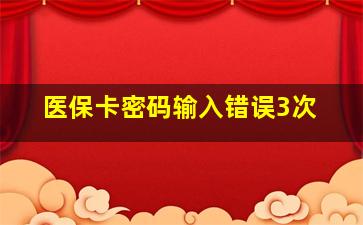 医保卡密码输入错误3次